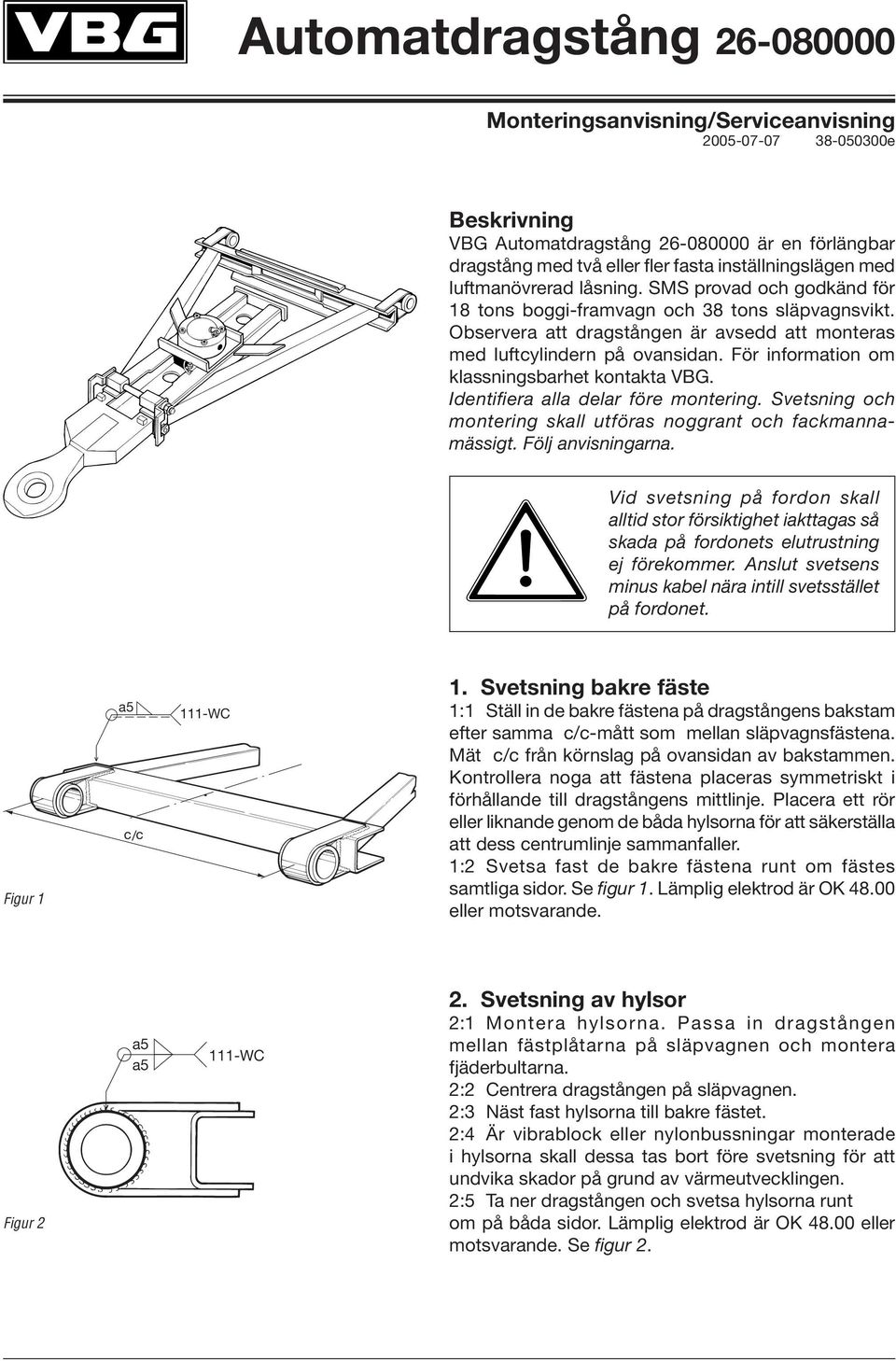 VBG

Automatdragstång 26-080000

Monteringsanvisning/Serviceanvisning
2005-07-07 38-050300e

Beskrivning
VBG Automatdragstång 26-080000 är en förlängbar dragstång med två eller fler fasta inställningslägen med luftmanövrerad låsning. SMS provad och godkänd för 18 tons boggi-framvagn och 38 tons släpvagnsvikt. Observera att dragstången är avsedd att monteras med luftcylindern på ovansidan. För information om klassningsbarhet kontakta VBG.
Identifiera alla delar före montering. Svetsning och montering skall utföras noggrant och fackmannamässigt. Följ anvisningarna.

Vid svetsning på fordon skall alltid stor försiktighet iakttagas så skada på fordonets elutrustning ej förekommer. Anslut svetsens minus kabel nära intill svetsstället på fordonet.

a5
111-WC
c/c
Figur 1

1. Svetsning bakre fäste
1:1 Ställ in de bakre fästena på dragstångens bakstam efter samma c/c-mått som mellan släpvagnsfästena. Mät c/c från körnslag på ovansidan av bakstammen. Kontrollera noga att fästena placeras symmetriskt i förhållande till dragstångens mittlinje. Placera ett rör eller liknande genom de båda hylsorna för att säkerställa att dess centrumlinje sammanfaller.
1:2 Svetsa fast de bakre fästena runt om fästes samtliga sidor. Se figur 1. Lämplig elektrod är OK 48.00 eller motsvarande.

a5
a5
111-WC
Figur 2

2. Svetsning av hylsor
2:1 Montera hylsorna. Passa in dragstången mellan fästplåtarna på släpvagnen och montera fjäderbultarna.
2:2 Centrera dragstången på släpvagnen.
2:3 Näst fast hylsorna till bakre fästet.
2:4 Är vibrablock eller nylonbussningar monterade i hylsorna skall dessa tas bort före svetsning för att undvika skador på grund av värmeutvecklingen.
2:5 Ta ner dragstången och svetsa hylsorna runt om på båda sidor. Lämplig elektrod är OK 48.00 eller motsvarande. Se figur 2.